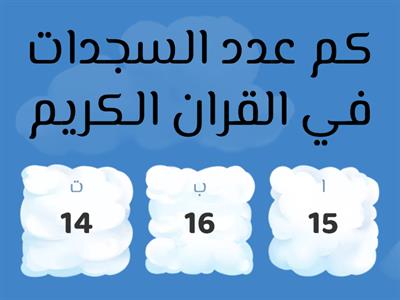 كم عدد السجدات في القران الكريم

ا
15

ب
16

ت
14